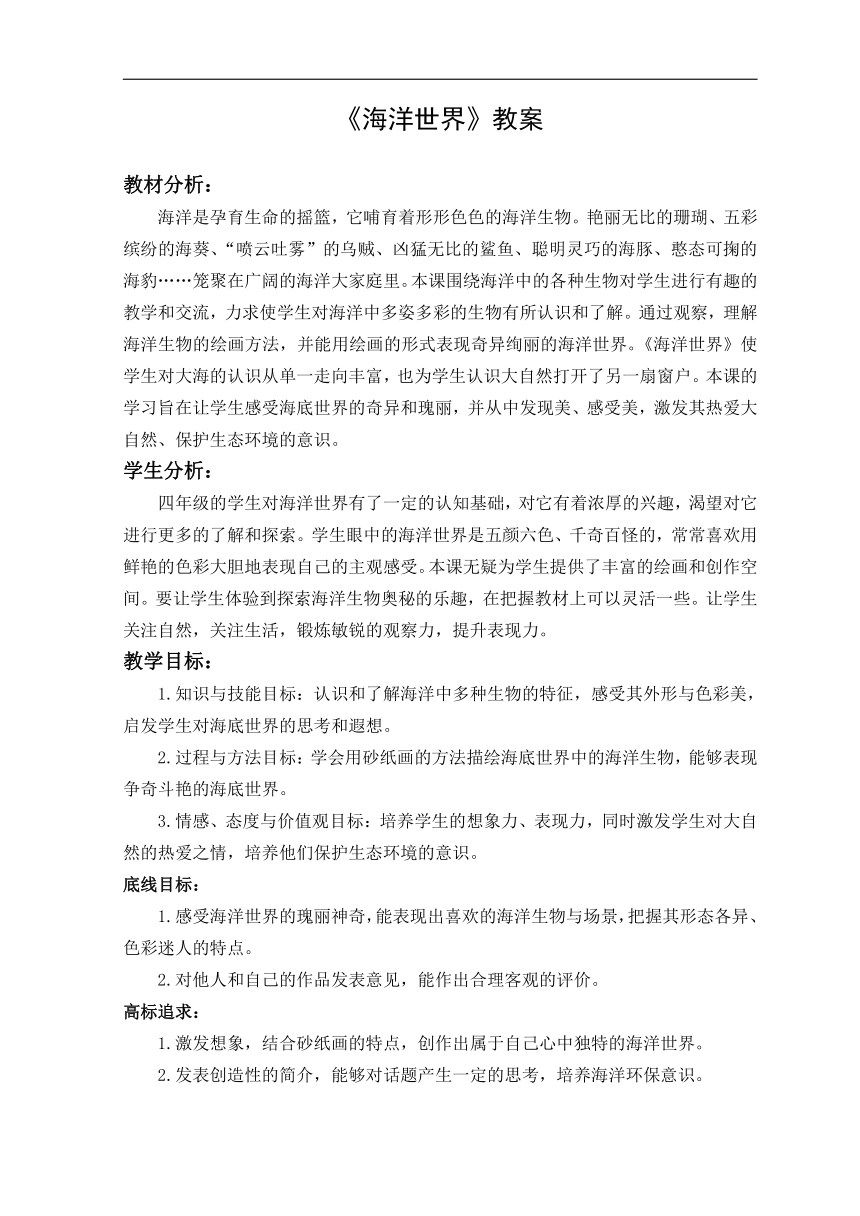 《海洋世界》教案

教材分析：

海洋是孕育生命的摇篮，它哺育着形形色色的海洋生物。艳丽无比的珊瑚、五彩缤纷的海葵、“喷云吐雾”的乌贼、凶猛无比的鲨鱼、聪明灵巧的海豚、憨态可掬的海豹……笼聚在广阔的海洋大家庭里。本课围绕海洋中的各种生物对学生进行有趣的教学和交流，力求使学生对海洋中多姿多彩的生物有所认识和了解。通过观察，理解海洋生物的绘画方法，并能用绘画的形式表现奇异绚丽的海洋世界。《海洋世界》使学生对大海的认识从单一走向丰富，也为学生认识大自然打开了另一扇窗户。本课的学习旨在让学生感受海底世界的奇异和瑰丽，并从中发现美、感受美，激发其热爱大自然、保护生态环境的意识。

学生分析：

四年级的学生对海洋世界有了一定的认知基础，对它有着浓厚的兴趣，渴望对它进行更多的了解和探索。学生眼中的海洋世界是五颜六色、千奇百怪的，常常喜欢用鲜艳的色彩大胆地表现自己的主观感受。本课无疑为学生提供了丰富的绘画和创作空间。要让学生体验到探索海洋生物奥秘的乐趣，在把握教材上可以灵活一些。让学生关注自然，关注生活，锻炼敏锐的观察力，提升表现力。

教学目标：

1.知识与技能目标：认识和了解海洋中多种生物的特征，感受其外形与色彩美，启发学生对海底世界的思考和遐想。

2.过程与方法目标：学会用砂纸画的方法描绘海底世界中的海洋生物，能够表现争奇斗艳的海底世界。

3.情感、态度与价值观目标：培养学生的想象力、表现力，同时激发学生对大自然的热爱之情，培养他们保护生态环境的意识。

底线目标：

1.感受海洋世界的瑰丽神奇，能表现出喜欢的海洋生物与场景，把握其形态各异、色彩迷人的特点。

2.对他人和自己的作品发表意见，能作出合理客观的评价。

高标追求：

1.激发想象，结合砂纸画的特点，创作出属于自己心中独特的海洋世界。

2.发表创造性的简介，能够对话题产生一定的思考，培养海洋环保意识。